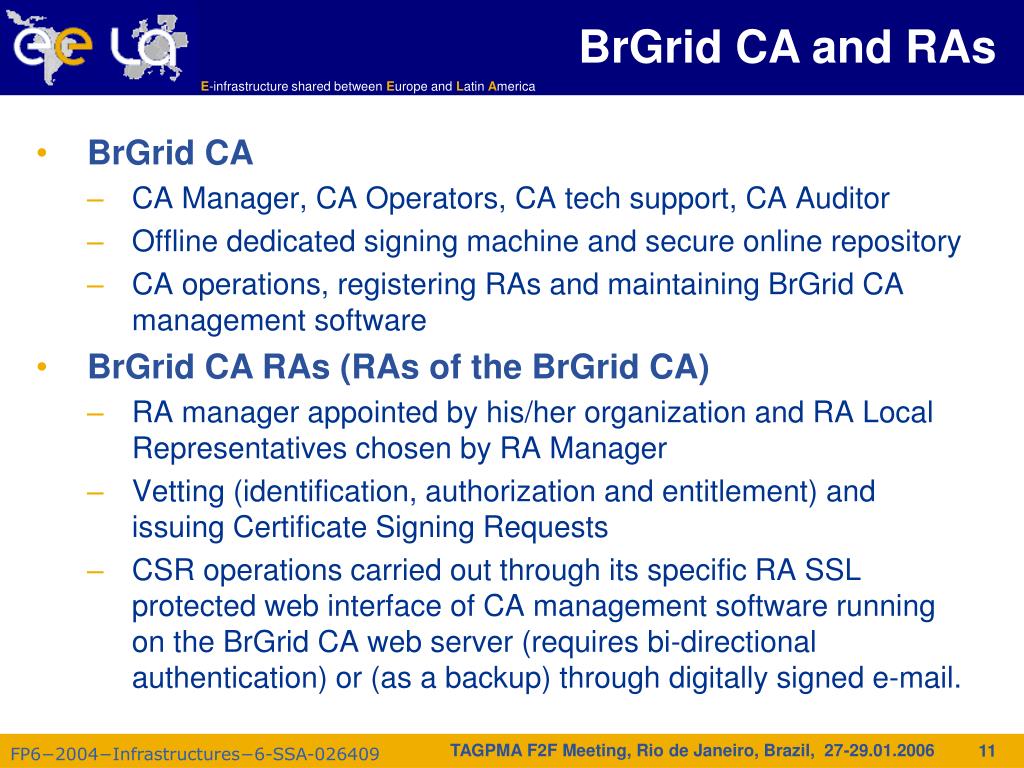 ee LA

BrGrid CA and RAs

E-infrastructure shared between Europe and Latin America

• BrGrid CA
– CA Manager, CA Operators, CA tech support, CA Auditor
– Offline dedicated signing machine and secure online repository
– CA operations, registering RAs and maintaining BrGrid CA management software
• BrGrid CA RAs (RAs of the BrGrid CA)
– RA manager appointed by his/her organization and RA Local Representatives chosen by RA Manager
– Vetting (identification, authorization and entitlement) and issuing Certificate Signing Requests
– CSR operations carried out through its specific RA SSL protected web interface of CA management software running on the BrGrid CA web server (requires bi-directional authentication) or (as a backup) through digitally signed e-mail.

FP6−2004−Infrastructures−6-SSA-026409

TAGPMA F2F Meeting, Rio de Janeiro, Brazil, 27-29.01.2006

11